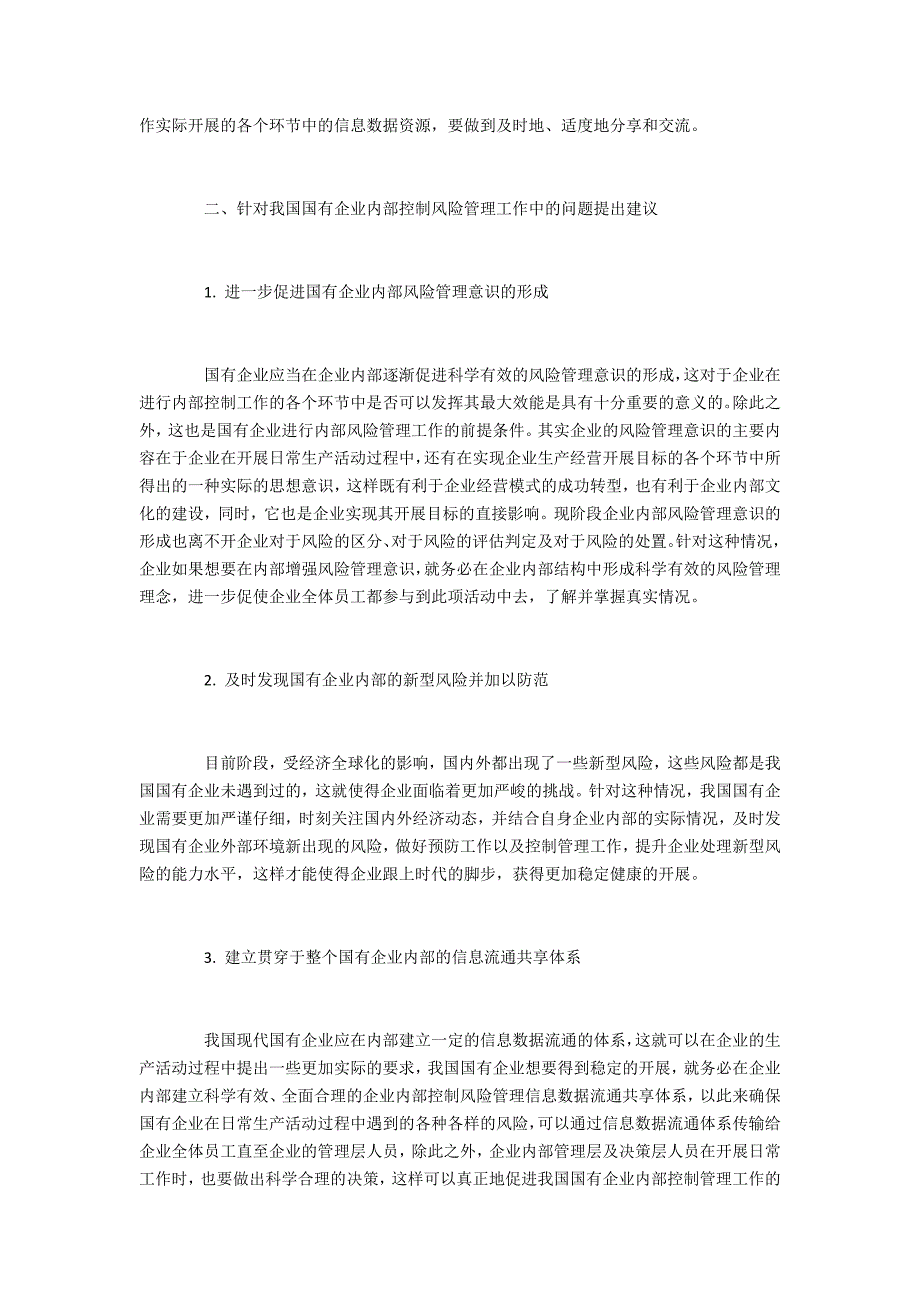 作实际开展的各个环节中的信息数据资源，要做到及时地、适度地分享和交流。

二、针对我国国有企业内部控制风险管理工作中的问题提出建议

1. 进一步促进国有企业内部风险管理意识的形成

国有企业应当在企业内部逐渐促进科学有效的风险管理意识的形成，这对于企业在进行内部控制工作的各个环节中是否可以发挥其最大效能是具有十分重要的意义的。除此之外，这也是国有企业进行内部风险管理工作的前提条件。其实企业的风险管理意识的主要内容在于企业在开展日常生产活动过程中，还有在实现企业生产经营开展目标的各个环节中所得出的一种实际的思想意识，这样既有利于企业经营模式的成功转型，也有利于企业内部文化的建设，同时，它也是企业实现其开展目标的直接影响。现阶段企业内部风险管理意识的形成也离不开企业对于风险的区分、对于风险的评估判定及对于风险的处置。针对这种情况，企业如果想要在内部增强风险管理意识，就务必在企业内部结构中形成科学有效的风险管理理念，进一步促使企业全体员工都参与到此项活动中去，了解并掌握真实情况。

2. 及时发现国有企业内部的新型风险并加以防范

目前阶段，受经济全球化的影响，国内外都出现了一些新型风险，这些风险都是我国国有企业未遇到过的，这就使得企业面临着更加严峻的挑战。针对这种情况，我国国有企业需要更加严谨仔细，时刻关注国内外经济动态，并结合自身企业内部的实际情况，及时发现国有企业外部环境新出现的风险，做好预防工作以及控制管理工作，提升企业处理新型风险的能力水平，这样才能使得企业跟上时代的脚步，获得更加稳定健康的开展。

3. 建立贯穿于整个国有企业内部的信息流通共享体系

我国现代国有企业应在内部建立一定的信息数据流通的体系，这就可以在企业的生产活动过程中提出一些更加实际的要求，我国国有企业想要得到稳定的开展，就务必在企业内部建立科学有效、全面合理的企业内部控制风险管理信息数据流通共享体系，以此来确保国有企业在日常生产活动过程中遇到的各种各样的风险，可以通过信息数据流通体系传输给企业全体员工直至企业的管理层人员，除此之外，企业内部管理层及决策层人员在开展日常工作时，也要做出科学合理的决策，这样可以真正地促进我国国有企业内部控制管理工作的